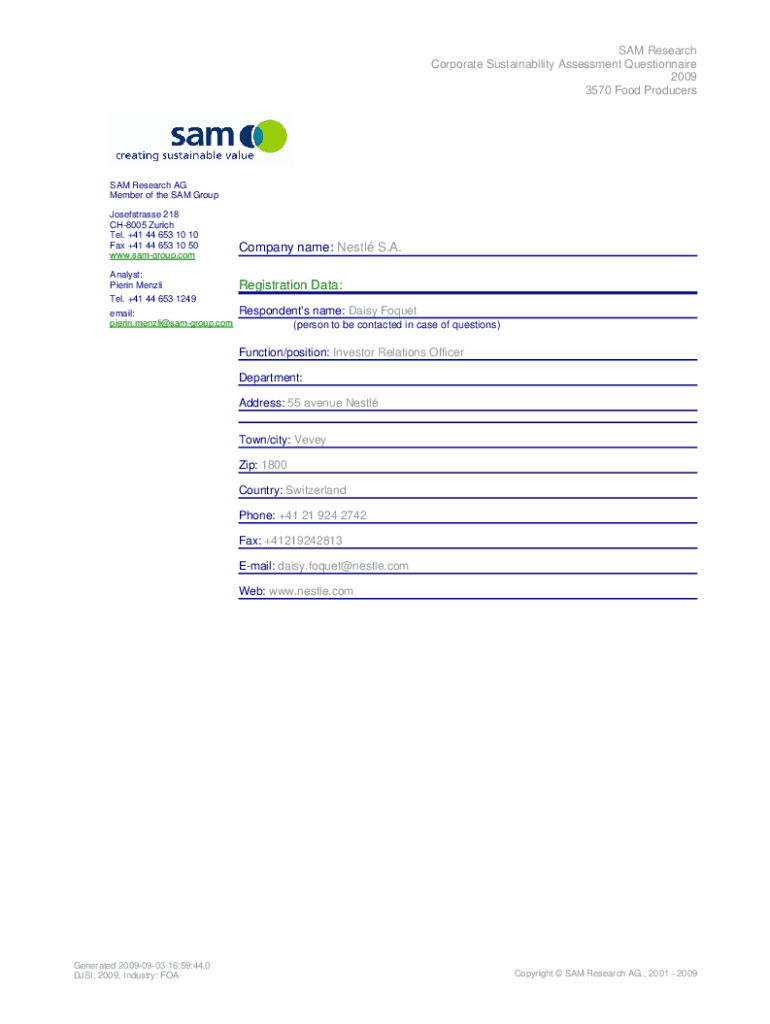 SAM Research
Corporate Sustainability Assessment Questionnaire
2009
3570 Food Producers

sam
creating sustainable value

SAM Research AG
Member of the SAM Group

Josefstrasse 218
CH-8005 Zurich
Tel. +41 44 653 10 10
Fax +41 44 653 10 50
www.sam-group.com

Analyst:
Pierin Menzli
Tel. +41 44 653 1249
email:
pierin.menzli@sam-group.com

Company name: Nestlé S.A.

Registration Data:

Respondent's name: Daisy Foquet
(person to be contacted in case of questions)

Function/position: Investor Relations Officer

Department:

Address: 55 avenue Nestlé

Town/city: Vevey

Zip: 1800

Country: Switzerland

Phone: +41 21 924 2742

Fax: +41219242813

E-mail: daisy.foquet@nestle.com

Web: www.nestle.com

Generated 2009-09-03 16:59:44.0
DJSI, 2009, Industry: FOA

Copyright © SAM Research AG., 2001 - 2009